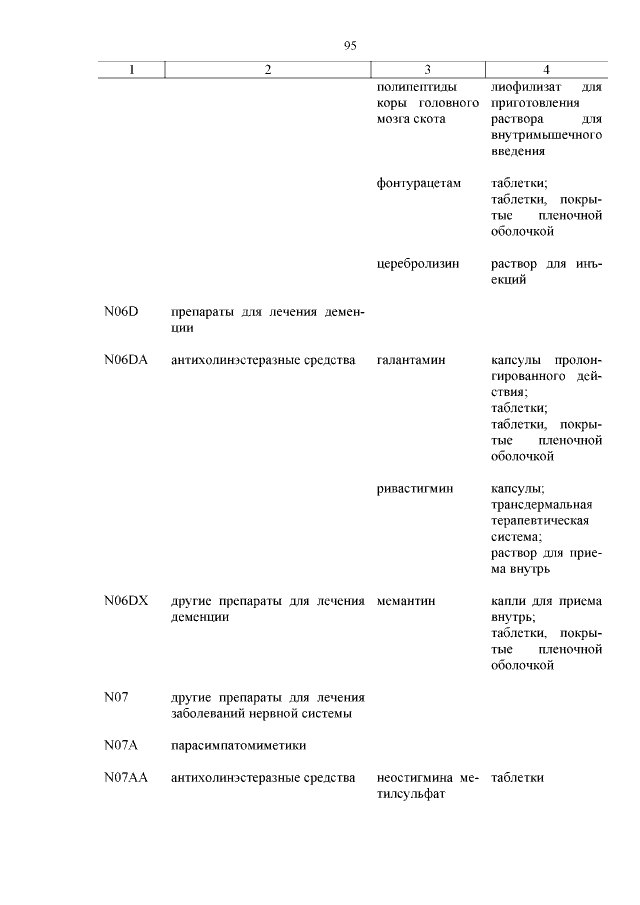 95

| 1 | 2 | 3 | 4 |
|---|---|---|---|
| | | полипептиды коры головного мозга скота | лиофилизат для приготовления раствора для внутримышечного введения |
| | | фонтурацетам | таблетки; таблетки, покрытые пленочной оболочкой |
| | | церебролизин | раствор для инъекций |
| N06D | препараты для лечения деменции | | |
| N06DA | антихолинэстеразные средства | галантамин | капсулы пролонгированного действия; таблетки; таблетки, покрытые пленочной оболочкой |
| | | ривастигмин | капсулы; трансдермальная терапевтическая система; раствор для приема внутрь |
| N06DX | другие препараты для лечения деменции | мемантин | капли для приема внутрь; таблетки, покрытые пленочной оболочкой |
| N07 | другие препараты для лечения заболеваний нервной системы | | |
| N07A | парасимпатомиметики | | |
| N07AA | антихолинэстеразные средства | неостигмина метилсульфат | таблетки |